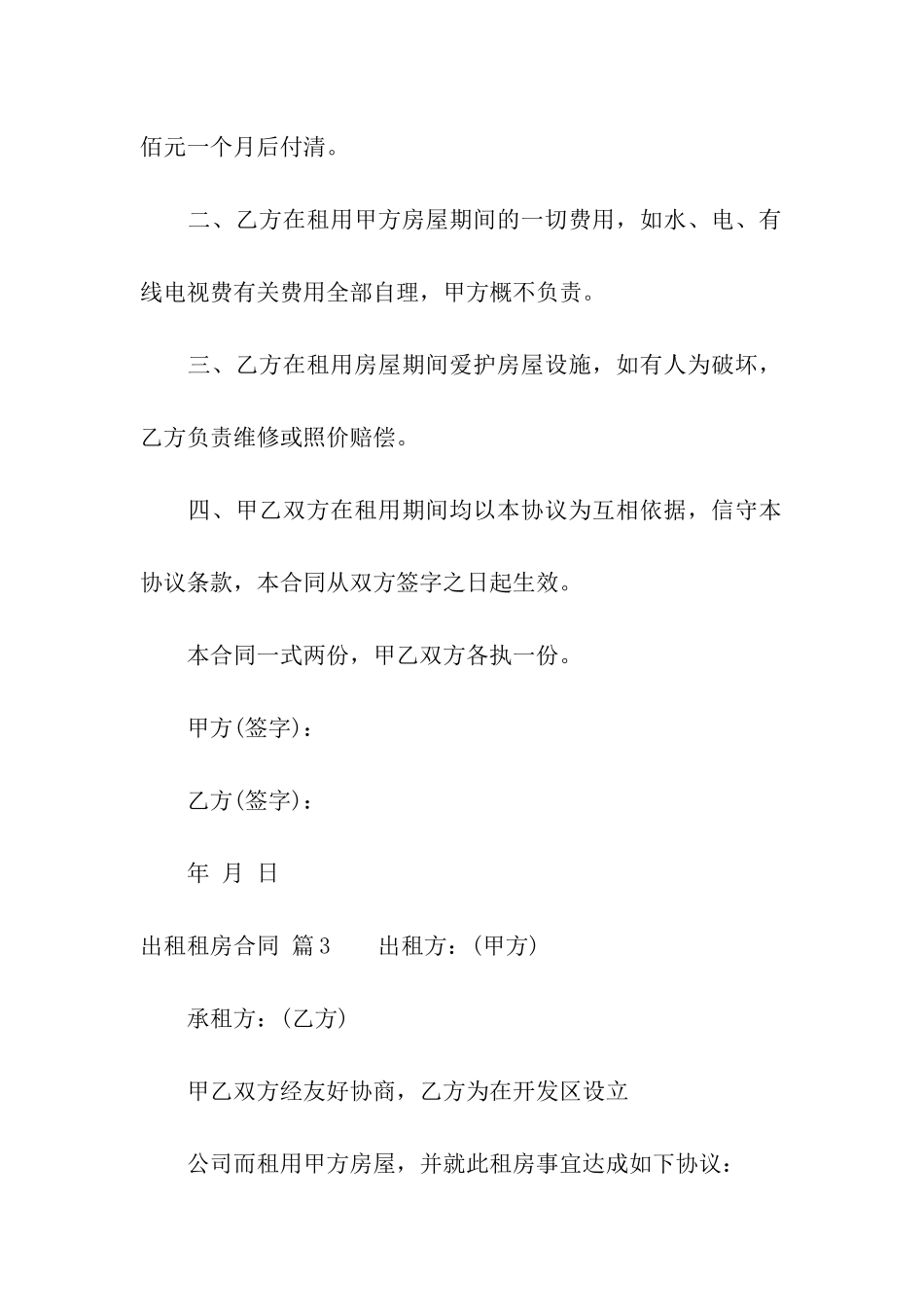 佰元一个月后付清。

二、乙方在租用甲方房屋期间的一切费用，如水、电、有线电视费有关费用全部自理，甲方概不负责。

三、乙方在租用房屋期间爱护房屋设施，如有人为破坏，乙方负责维修或照价赔偿。

四、甲乙双方在租用期间均以本协议为互相依据，信守本协议条款，本合同从双方签字之日起生效。

本合同一式两份，甲乙双方各执一份。

甲方(签字)：

乙方(签字)：

年 月 日

出租租房合同 篇3 出租方：(甲方)

承租方：(乙方)

甲乙双方经友好协商，乙方为在开发区设立

公司而租用甲方房屋，并就此租房事宜达成如下协议：